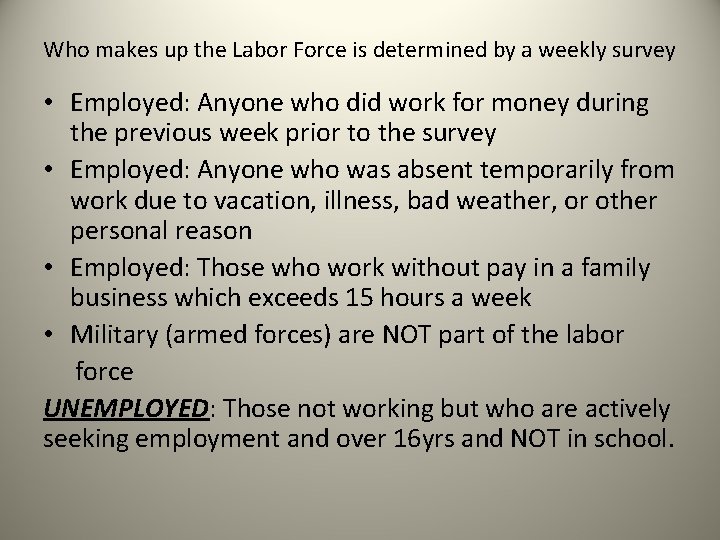 Who makes up the Labor Force is determined by a weekly survey

• Employed: Anyone who did work for money during the previous week prior to the survey
• Employed: Anyone who was absent temporarily from work due to vacation, illness, bad weather, or other personal reason
• Employed: Those who work without pay in a family business which exceeds 15 hours a week
• Military (armed forces) are NOT part of the labor force

UNEMPLOYED: Those not working but who are actively seeking employment and over 16yrs and NOT in school.